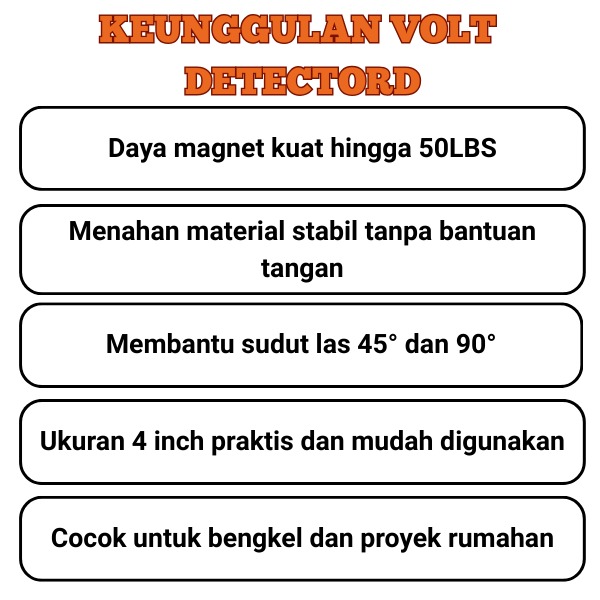 KEUNGGULAN VOLT DETECTORD

Daya magnet kuat hingga 50LBS

Menahan material stabil tanpa bantuan tangan

Membantu sudut las 45° dan 90°

Ukuran 4 inch praktis dan mudah digunakan

Cocok untuk bengkel dan proyek rumahan